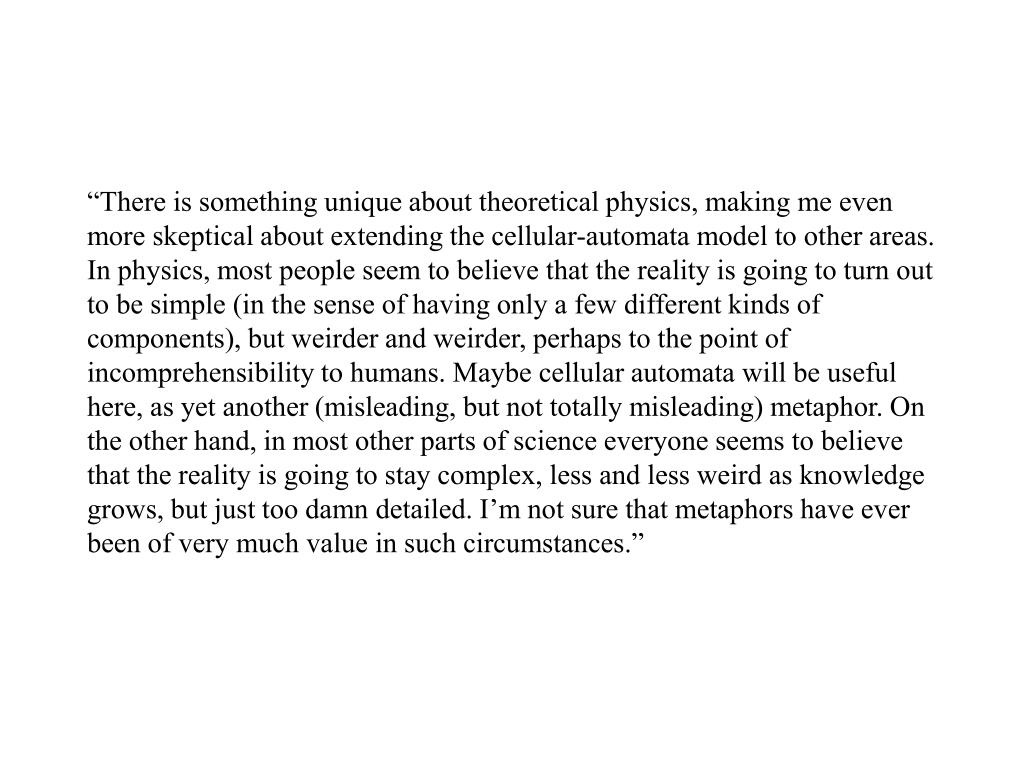 "There is something unique about theoretical physics, making me even more skeptical about extending the cellular-automata model to other areas. In physics, most people seem to believe that the reality is going to turn out to be simple (in the sense of having only a few different kinds of components), but weirder and weirder, perhaps to the point of incomprehensibility to humans. Maybe cellular automata will be useful here, as yet another (misleading, but not totally misleading) metaphor. On the other hand, in most other parts of science everyone seems to believe that the reality is going to stay complex, less and less weird as knowledge grows, but just too damn detailed. I'm not sure that metaphors have ever been of very much value in such circumstances."